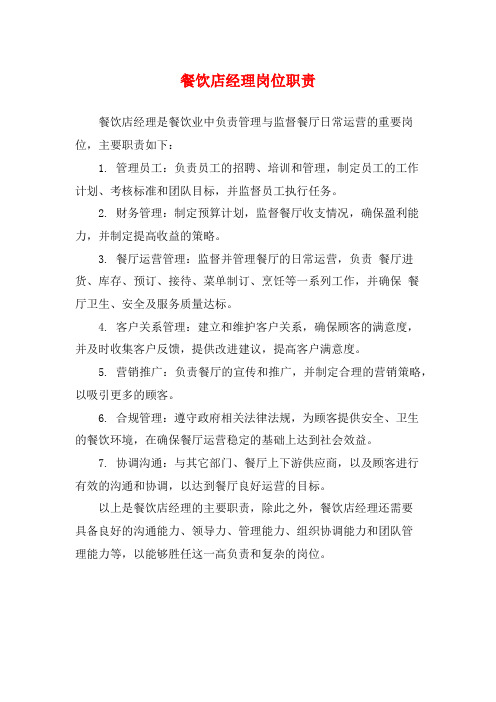 餐饮店经理岗位职责

餐饮店经理是餐饮业中负责管理与监督餐厅日常运营的重要岗位，主要职责如下：

1. 管理员工：负责员工的招聘、培训和管理，制定员工的工作计划、考核标准和团队目标，并监督员工执行任务。

2. 财务管理：制定预算计划，监督餐厅收支情况，确保盈利能力，并制定提高收益的策略。

3. 餐厅运营管理：监督并管理餐厅的日常运营，负责 餐厅进货、库存、预订、接待、菜单制订、烹饪等一系列工作，并确保 餐厅卫生、安全及服务质量达标。

4. 客户关系管理：建立和维护客户关系，确保顾客的满意度，并及时收集客户反馈，提供改进建议，提高客户满意度。

5. 营销推广：负责餐厅的宣传和推广，并制定合理的营销策略，以吸引更多的顾客。

6. 合规管理：遵守政府相关法律法规，为顾客提供安全、卫生的餐饮环境，在确保餐厅运营稳定的基础上达到社会效益。

7. 协调沟通：与其它部门、餐厅上下游供应商，以及顾客进行有效的沟通和协调，以达到餐厅良好运营的目标。

以上是餐饮店经理的主要职责，除此之外，餐饮店经理还需要具备良好的沟通能力、领导力、管理能力、组织协调能力和团队管理能力等，以能够胜任这一高负责和复杂的岗位。